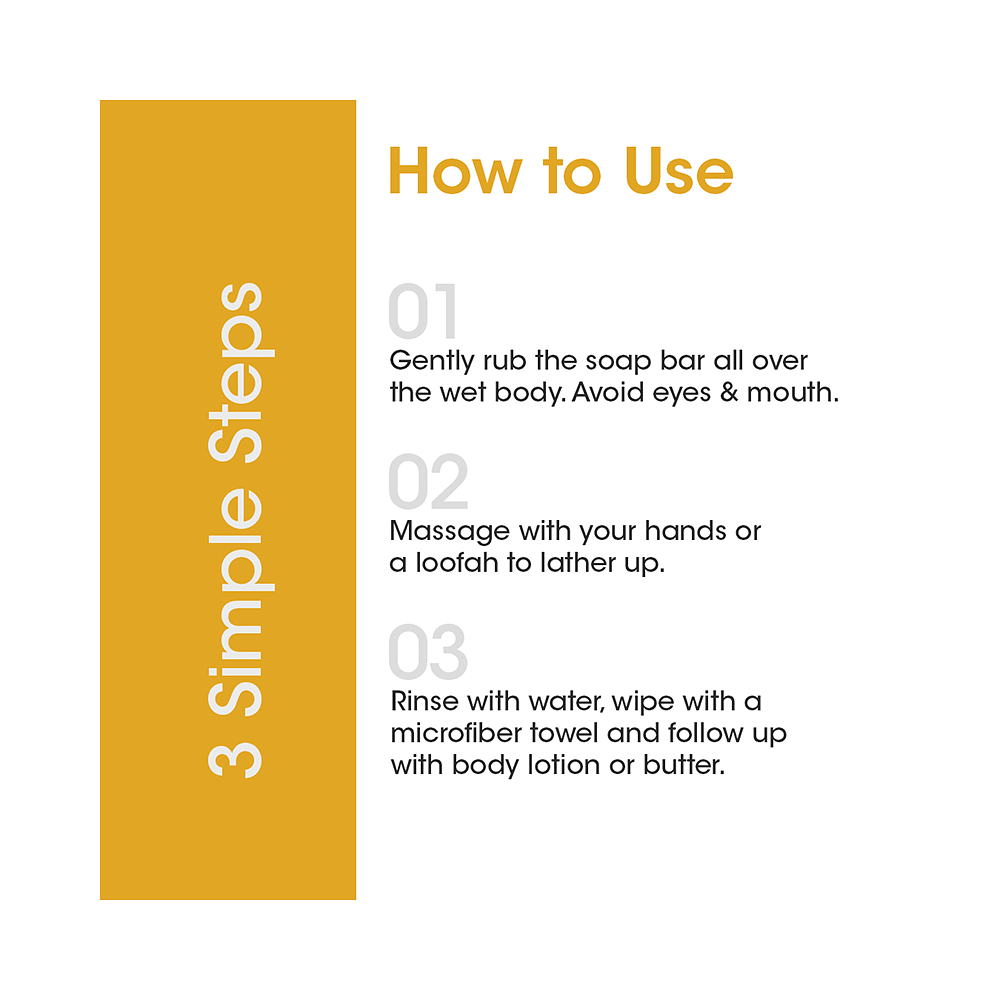 3 Simple Steps

How to Use

01
Gently rub the soap bar all over the wet body. Avoid eyes & mouth.

02
Massage with your hands or a loofah to lather up.

03
Rinse with water, wipe with a microfiber towel and follow up with body lotion or butter.